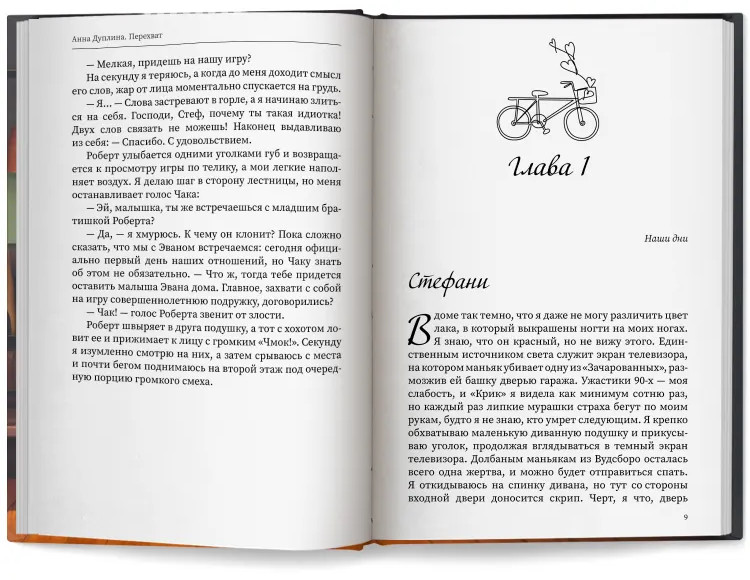 Анна Дуплина. Перехват

— Мелкая, придешь на нашу игру?

На секунду я теряюсь, а когда до меня доходит смысл его слов, жар от лица моментально спускается на грудь.

— Я... — Слова застревают в горле, а я начинаю злиться на себя. Господи, Стеф, почему ты такая идиотка! Двух слов связать не можешь! Наконец выдавливаю из себя: — Спасибо. С удовольствием.

Роберт улыбается одними уголками губ и возвращается к просмотру игры по телику, а мои легкие наполняет воздух. Я делаю шаг в сторону лестницы, но меня останавливает голос Чака:

— Эй, малышка, ты же встречаешься с младшим братишкой Роберта?

— Да, — я хмурюсь. К чему он клонит? Пока сложно сказать, что мы с Эваном встречаемся: сегодня официально первый день наших отношений, но Чаку знать об этом не обязательно. — Что ж, тогда тебе придется оставить малыша Эвана дома. Главное, захвати с собой на игру совершеннолетнюю подружку, договорились?

— Чак! — голос Роберта звенит от злости.

Роберт швыряет в друга подушку, а тот с хохотом ловит ее и прижимает к лицу с громким «Чмок!». Секунду я изумленно смотрю на них, а затем срываюсь с места и почти бегом поднимаюсь на второй этаж под очередную порцию громкого смеха.

Глава 1

Наши дни

Стефани

В доме так темно, что я даже не могу различить цвет лака, в который выкрашены ногти на моих ногах. Я знаю, что он красный, но не вижу этого. Единственным источником света служит экран телевизора, на котором маньяк убивает одну из «Зачарованных», размозжив ей башку дверью гаража. Ужастики 90-х — моя слабость, и «Крик» я видела как минимум сотню раз, но каждый раз липкие мурашки страха бегут по моим рукам, будто я не знаю, кто умрет следующим. Я крепко обхватываю маленькую диванную подушку и прикусываю уголок, продолжая вглядываться в темный экран телевизора. Долбаным маньякам из Вудсборо осталась всего одна жертва, и можно будет отправиться спать. Я откидываюсь на спинку дивана, но тут со стороны входной двери доносится скрип. Черт, я что, дверь

9